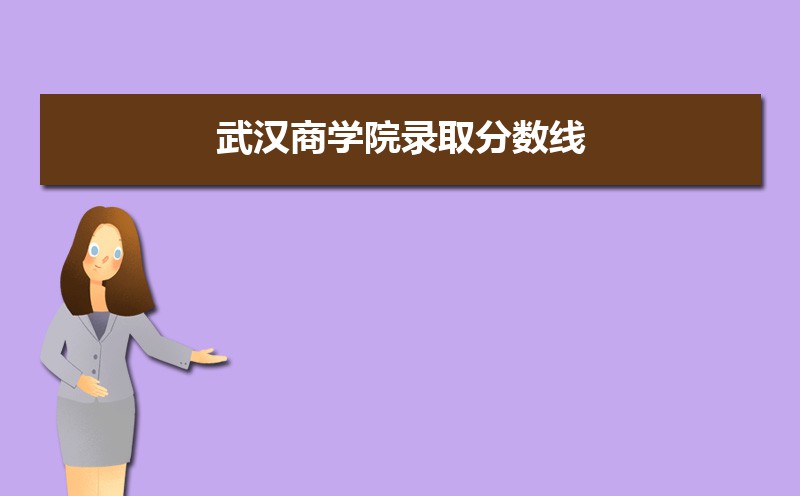 武汉商学院录取分数线